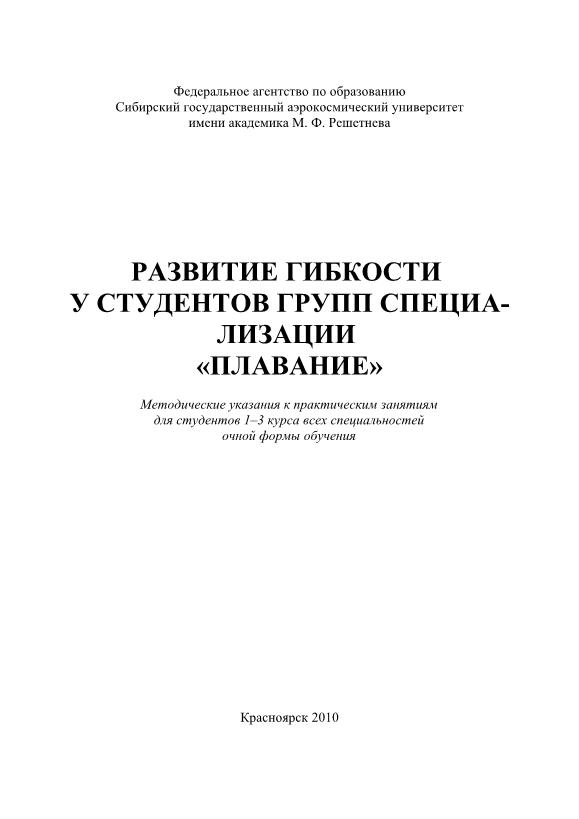 Федеральное агентство по образованию
Сибирский государственный аэрокосмический университет
имени академика М. Ф. Решетнева

РАЗВИТИЕ ГИБКОСТИ
У СТУДЕНТОВ ГРУПП СПЕЦИАЛИЗАЦИИ
«ПЛАВАНИЕ»

Методические указания к практическим занятиям
для студентов 1–3 курса всех специальностей
очной формы обучения

Красноярск 2010